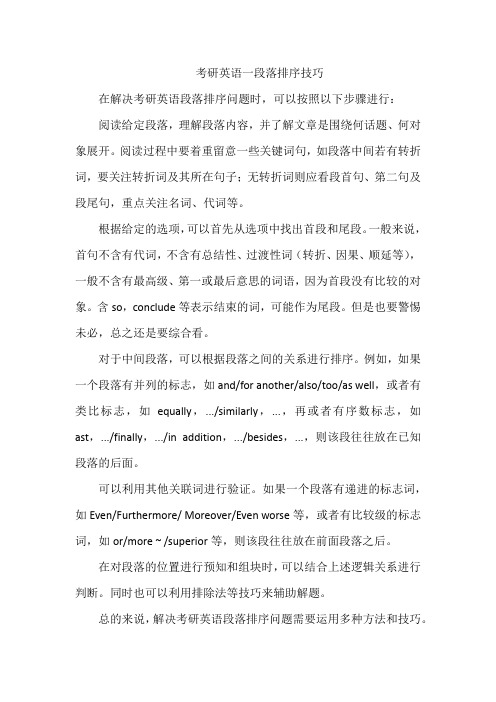 考研英语一段落排序技巧

在解决考研英语段落排序问题时，可以按照以下步骤进行：

阅读给定段落，理解段落内容，并了解文章是围绕何话题、何对象展开。阅读过程中要着重留意一些关键词句，如段落中间若有转折词，要关注转折词及其所在句子；无转折词则应看段首句、第二句及段尾句，重点关注名词、代词等。

根据给定的选项，可以首先从选项中找出首段和尾段。一般来说，首句不含有代词，不含有总结性、过渡性词（转折、因果、顺延等），一般不含有最高级、第一或最后意思的词语，因为首段没有比较的对象。含 so，conclude 等表示结束的词，可能作为尾段。但是也要警惕未必，总之还是要综合看。

对于中间段落，可以根据段落之间的关系进行排序。例如，如果一个段落有并列的标志，如 and/for another/also/too/as well，或者有类比标志，如 equally，.../similarly，...，再或者有序数标志，如 ast，.../finally，.../in addition，.../besides，...，则该段往往放在已知段落的后面。

可以利用其他关联词进行验证。如果一个段落有递进的标志词，如 Even/Furthermore/ Moreover/Even worse 等，或者有比较级的标志词，如 or/more ~ /superior 等，则该段往往放在前面段落之后。

在对段落的位置进行预知和组块时，可以结合上述逻辑关系进行判断。同时也可以利用排除法等技巧来辅助解题。

总的来说，解决考研英语段落排序问题需要运用多种方法和技巧。